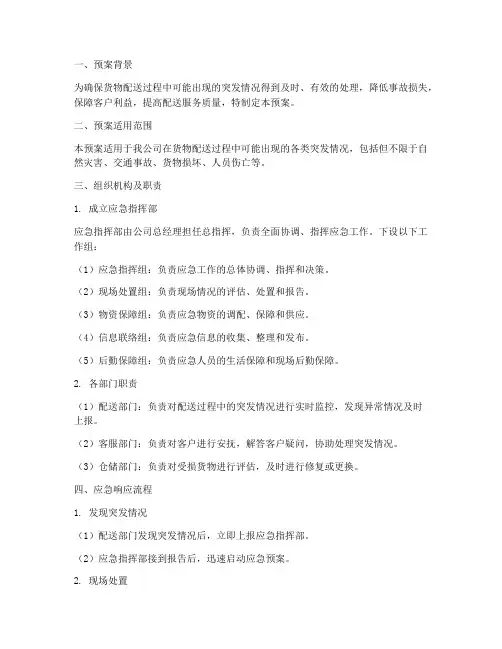 一、预案背景

为确保货物配送过程中可能出现的突发情况得到及时、有效的处理，降低事故损失，保障客户利益，提高配送服务质量，特制定本预案。

二、预案适用范围

本预案适用于我公司在货物配送过程中可能出现的各类突发情况，包括但不限于自然灾害、交通事故、货物损坏、人员伤亡等。

三、组织机构及职责

1. 成立应急指挥部

应急指挥部由公司总经理担任总指挥，负责全面协调、指挥应急工作。下设以下工作组：

（1）应急指挥组：负责应急工作的总体协调、指挥和决策。

（2）现场处置组：负责现场情况的评估、处置和报告。

（3）物资保障组：负责应急物资的调配、保障和供应。

（4）信息联络组：负责应急信息的收集、整理和发布。

（5）后勤保障组：负责应急人员的生活保障和现场后勤保障。

2. 各部门职责

（1）配送部门：负责对配送过程中的突发情况进行实时监控，发现异常情况及时上报。

（2）客服部门：负责对客户进行安抚，解答客户疑问，协助处理突发情况。

（3）仓储部门：负责对受损货物进行评估，及时进行修复或更换。

四、应急响应流程

1. 发现突发情况

（1）配送部门发现突发情况后，立即上报应急指挥部。

（2）应急指挥部接到报告后，迅速启动应急预案。

2. 现场处置